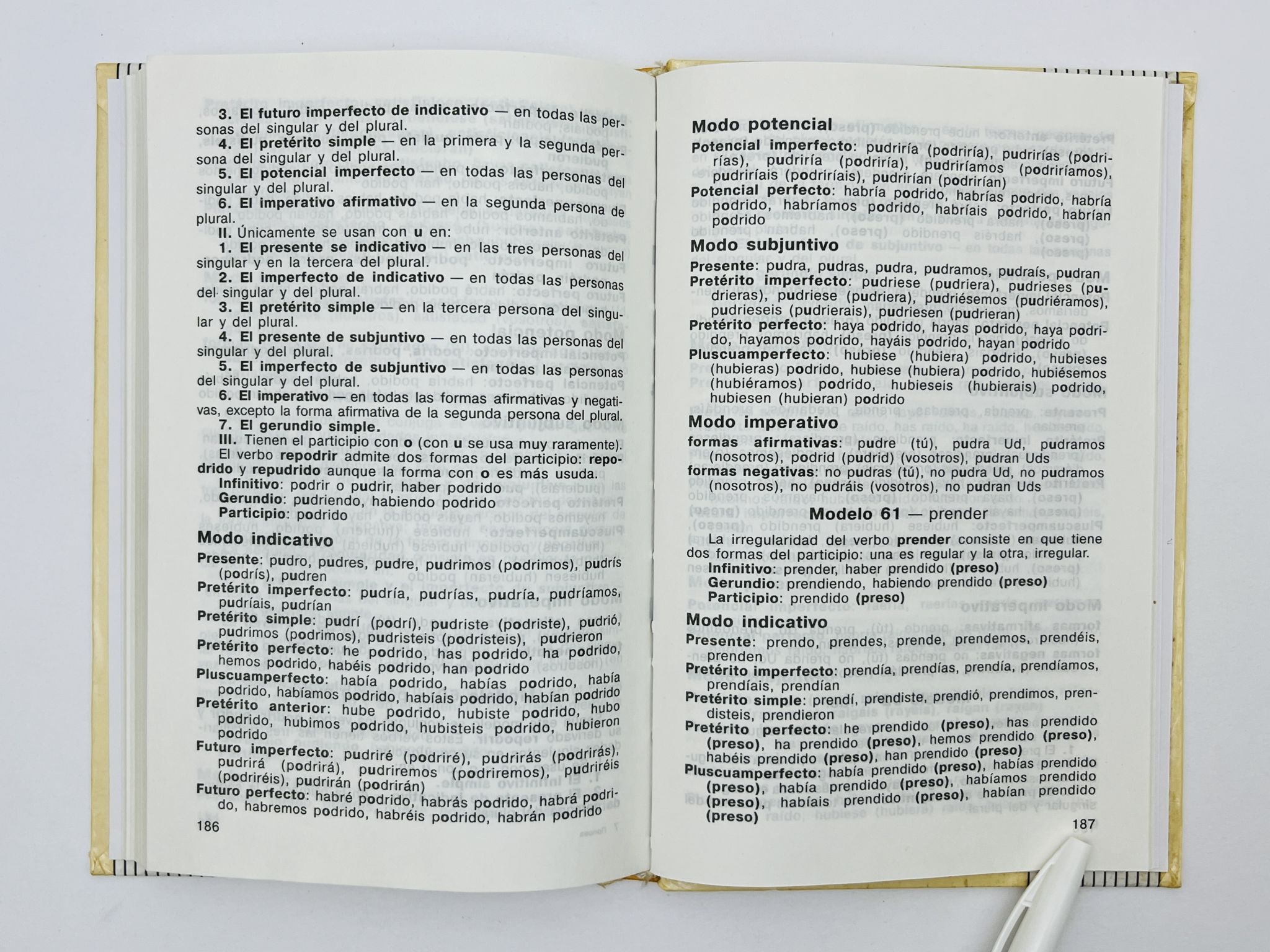 3. El futuro imperfecto de indicativo — en todas las personas del singular y del plural.
4. El pretérito simple — en la primera y la segunda persona del singular y del plural.
5. El potencial imperfecto — en todas las personas del singular y del plural.
6. El imperativo afirmativo — en la segunda persona de plural.
II. Únicamente se usan con u en:
1. El presente se indicativo — en las tres personas del singular y en la tercera del plural.
2. El imperfecto de indicativo — en todas las personas del singular y del plural.
3. El pretérito simple — en la tercera persona del singular y del plural.
4. El presente de subjuntivo — en todas las personas del singular y del plural.
5. El imperfecto de subjuntivo — en todas las personas del singular y del plural.
6. El imperativo — en todas las formas afirmativas y negativas, excepto la forma afirmativa de la segunda persona del plural.
7. El gerundio simple.
III. Tienen el participio con o (con u se usa muy raramente).
El verbo repodrir admite dos formas del participio: repodrido y repudrido aunque la forma con o es más usuda.
Infinitivo: podrir o pudrir, haber podrido
Gerundio: pudriendo, habiendo podrido
Participio: podrido

Modo indicativo
Presente: pudro, pudres, pudre, pudrimos (podrimos), pudrís (podrís), pudren
Pretérito imperfecto: pudría, pudrías, pudría, pudríamos, pudríais, pudrían
Pretérito simple: pudrí (podrí), pudriste (podriste), pudrió, pudrimos (podrimos), pudristeis (podristeis), pudrieron
Pretérito perfecto: he podrido, has podrido, ha podrido, hemos podrido, habéis podrido, han podrido
Pluscuamperfecto: había podrido, habías podrido, había podrido, habíamos podrido, habíais podrido, habían podrido
Pretérito anterior: hube podrido, hubiste podrido, hubo podrido, hubimos podrido, hubisteis podrido, hubieron podrido
Futuro imperfecto: pudriré (podriré), pudrirás (podrirás), pudrirá (podrirá), pudriremos (podriremos), pudriréis (podriréis), pudrirán (podrirán)
Futuro perfecto: habré podrido, habrás podrido, habrá podrido, habremos podrido, habréis podrido, habrán podrido

186

Modo potencial
Potencial imperfecto: pudriría (podriría), pudrirías (podrirías), pudriría (podriría), pudriríamos (podriríamos), pudriríais (podriríais), pudrirían (podrirían)
Potencial perfecto: habría podrido, habrías podrido, habría podrido, habríamos podrido, habríais podrido, habrían podrido

Modo subjuntivo
Presente: pudra, pudras, pudra, pudramos, pudraís, pudran
Pretérito imperfecto: pudriese (pudriera), pudrieses (pudrieras), pudriese (pudriera), pudriésemos (pudriéramos), pudrieseis (pudrierais), pudriesen (pudrieran)
Pretérito perfecto: haya podrido, hayas podrido, haya podrido, hayamos podrido, hayáis podrido, hayan podrido
Pluscuamperfecto: hubiese (hubiera) podrido, hubieses (hubieras) podrido, hubiese (hubiera) podrido, hubiésemos (hubiéramos) podrido, hubieseis (hubierais) podrido, hubiesen (hubieran) podrido

Modo imperativo
formas afirmativas: pudre (tú), pudra Ud, pudramos (nosotros), podrid (pudrid) (vosotros), pudran Uds
formas negativas: no pudras (tú), no pudra Ud, no pudramos (nosotros), no pudráis (vosotros), no pudran Uds

Modelo 61 — prender
La irregularidad del verbo prender consiste en que tiene dos formas del participio: una es regular y la otra, irregular.
Infinitivo: prender, haber prendido (preso)
Gerundio: prendiendo, habiendo prendido (preso)
Participio: prendido (preso)

Modo indicativo
Presente: prendo, prendes, prende, prendemos, prendéis, prenden
Pretérito imperfecto: prendía, prendías, prendía, prendíamos, prendíais, prendían
Pretérito simple: prendí, prendiste, prendió, prendimos, prendisteis, prendieron
Pretérito perfecto: he prendido (preso), has prendido (preso), ha prendido (preso), hemos prendido (preso), habéis prendido (preso), han prendido (preso)
Pluscuamperfecto: había prendido (preso), habías prendido (preso), había prendido (preso), habíamos prendido (preso), habíais prendido (preso), habían prendido (preso)

187